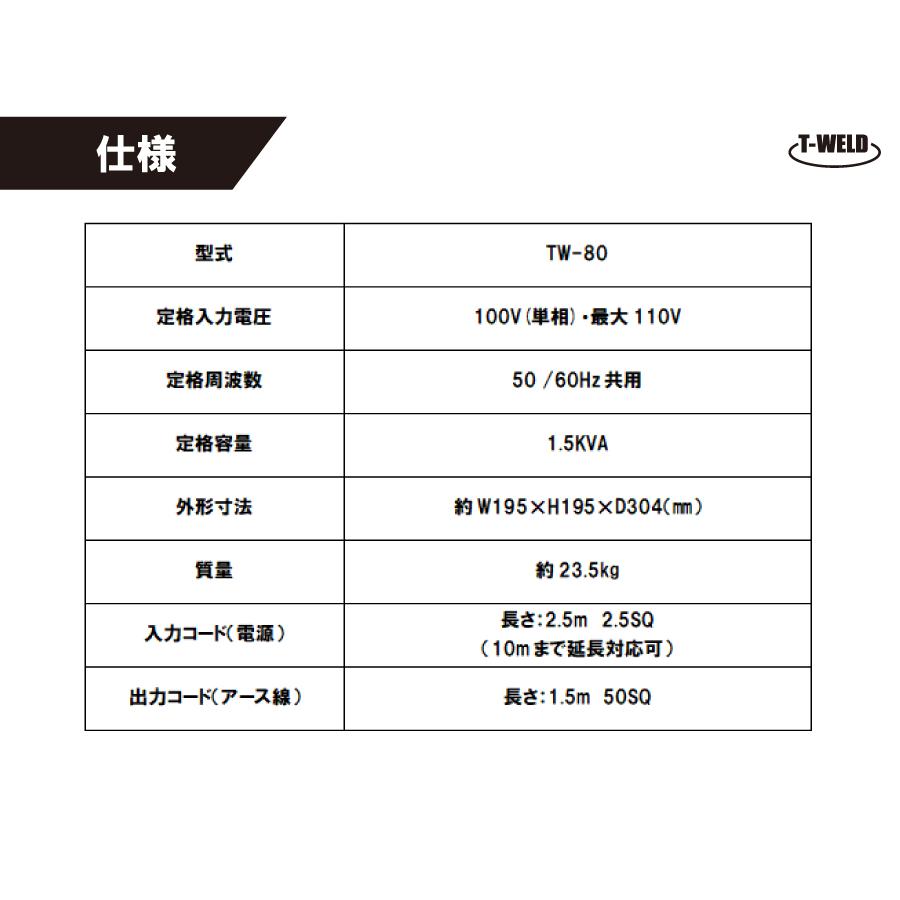 仕様

T-WELD

| 型式 | TW-80 |
|---|---|
| 定格入力電圧 | 100V(単相)・最大 110V |
| 定格周波数 | 50 /60Hz 共用 |
| 定格容量 | 1.5KVA |
| 外形寸法 | 約 W195×H195×D304(mm) |
| 質量 | 約 23.5kg |
| 入力コード(電源) | 長さ:2.5m 2.5SQ (10mまで延長対応可) |
| 出力コード(アース線) | 長さ:1.5m 50SQ |